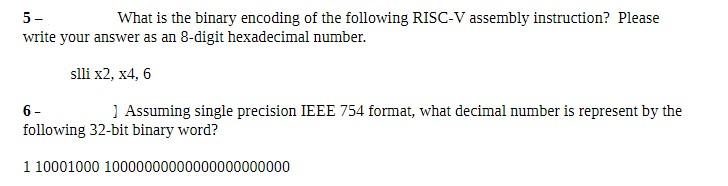 5 – What is the binary encoding of the following RISC-V assembly instruction? Please write your answer as an 8-digit hexadecimal number.

slli x2, x4, 6

6 - ] Assuming single precision IEEE 754 format, what decimal number is represent by the following 32-bit binary word?

1 10001000 10000000000000000000000